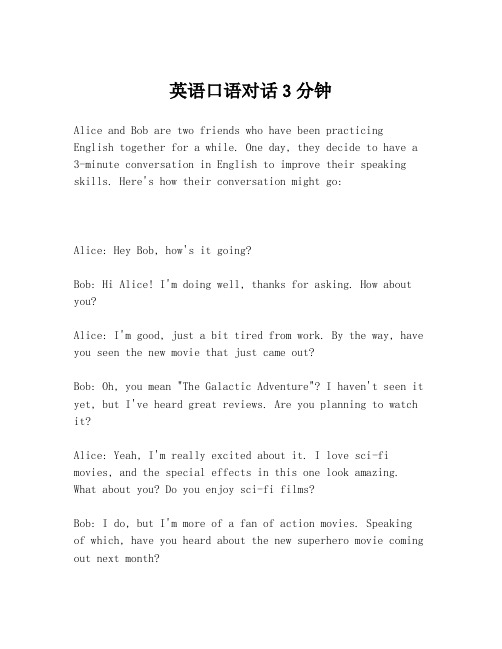 英语口语对话 3 分钟

Alice and Bob are two friends who have been practicing English together for a while. One day, they decide to have a 3-minute conversation in English to improve their speaking skills. Here's how their conversation might go:

Alice: Hey Bob, how's it going?

Bob: Hi Alice! I'm doing well, thanks for asking. How about you?

Alice: I'm good, just a bit tired from work. By the way, have you seen the new movie that just came out?

Bob: Oh, you mean "The Galactic Adventure"? I haven't seen it yet, but I've heard great reviews. Are you planning to watch it?

Alice: Yeah, I'm really excited about it. I love sci-fi movies, and the special effects in this one look amazing. What about you? Do you enjoy sci-fi films?

Bob: I do, but I'm more of a fan of action movies. Speaking of which, have you heard about the new superhero movie coming out next month?